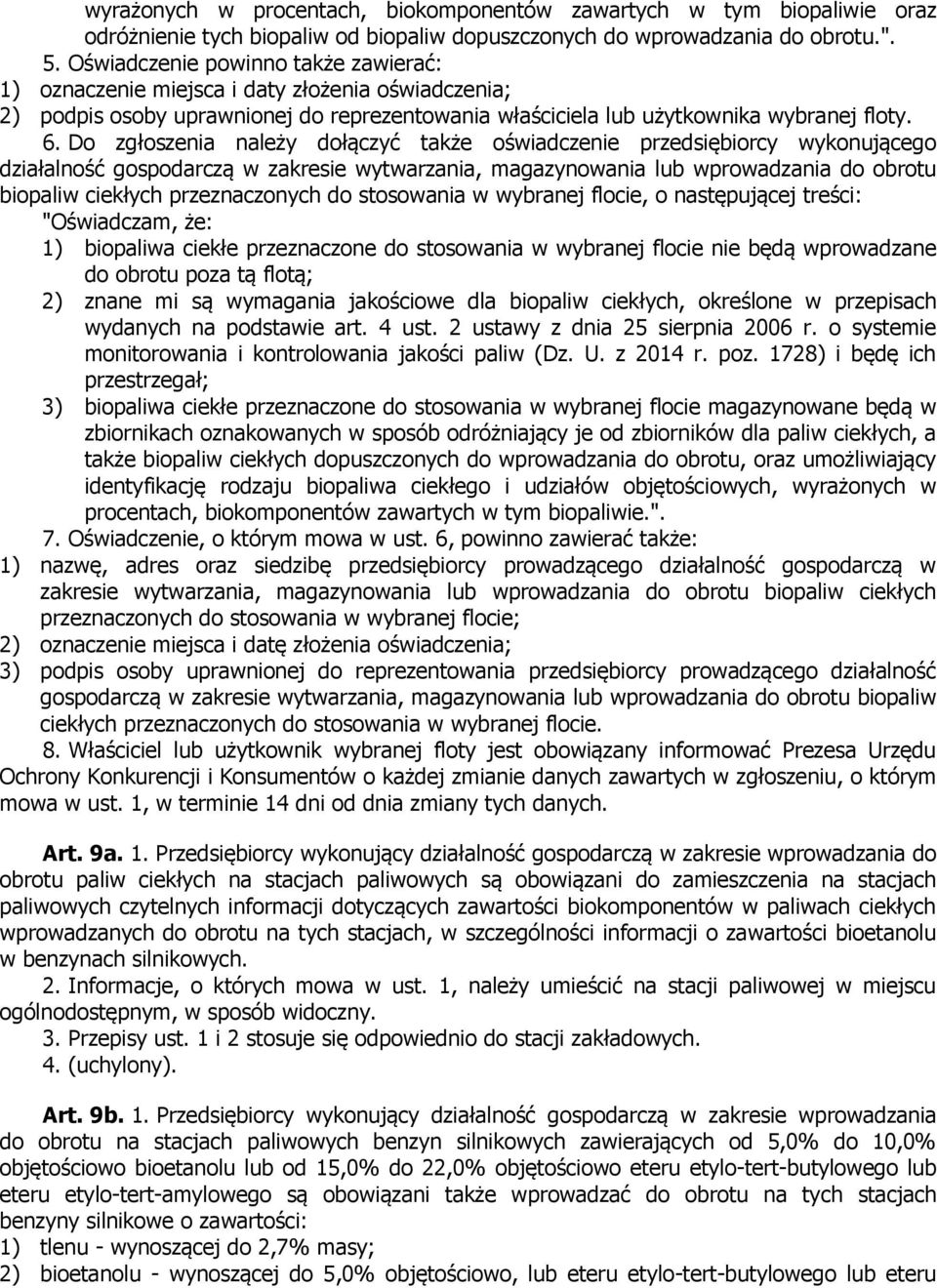 wyrażonych w procentach, biokomponentów zawartych w tym biopaliwie oraz odróżnienie tych biopaliw od biopaliw dopuszczonych do wprowadzania do obrotu.".

5. Oświadczenie powinno także zawierać:
1) oznaczenie miejsca i daty złożenia oświadczenia;
2) podpis osoby uprawnionej do reprezentowania właściciela lub użytkownika wybranej floty.

6. Do zgłoszenia należy dołączyć także oświadczenie przedsiębiorcy wykonującego działalność gospodarczą w zakresie wytwarzania, magazynowania lub wprowadzania do obrotu biopaliw ciekłych przeznaczonych do stosowania w wybranej flocie, o następującej treści:
"Oświadczam, że:
1) biopaliwa ciekłe przeznaczone do stosowania w wybranej flocie nie będą wprowadzane do obrotu poza tą flotą;
2) znane mi są wymagania jakościowe dla biopaliw ciekłych, określone w przepisach wydanych na podstawie art. 4 ust. 2 ustawy z dnia 25 sierpnia 2006 r. o systemie monitorowania i kontrolowania jakości paliw (Dz. U. z 2014 r. poz. 1728) i będę ich przestrzegał;
3) biopaliwa ciekłe przeznaczone do stosowania w wybranej flocie magazynowane będą w zbiornikach oznakowanych w sposób odróżniający je od zbiorników dla paliw ciekłych, a także biopaliw ciekłych dopuszczonych do wprowadzania do obrotu, oraz umożliwiający identyfikację rodzaju biopaliwa ciekłego i udziałów objętościowych, wyrażonych w procentach, biokomponentów zawartych w tym biopaliwie.".

7. Oświadczenie, o którym mowa w ust. 6, powinno zawierać także:
1) nazwę, adres oraz siedzibę przedsiębiorcy prowadzącego działalność gospodarczą w zakresie wytwarzania, magazynowania lub wprowadzania do obrotu biopaliw ciekłych przeznaczonych do stosowania w wybranej flocie;
2) oznaczenie miejsca i datę złożenia oświadczenia;
3) podpis osoby uprawnionej do reprezentowania przedsiębiorcy prowadzącego działalność gospodarczą w zakresie wytwarzania, magazynowania lub wprowadzania do obrotu biopaliw ciekłych przeznaczonych do stosowania w wybranej flocie.

8. Właściciel lub użytkownik wybranej floty jest obowiązany informować Prezesa Urzędu Ochrony Konkurencji i Konsumentów o każdej zmianie danych zawartych w zgłoszeniu, o którym mowa w ust. 1, w terminie 14 dni od dnia zmiany tych danych.

Art. 9a. 1. Przedsiębiorcy wykonujący działalność gospodarczą w zakresie wprowadzania do obrotu paliw ciekłych na stacjach paliwowych są obowiązani do zamieszczenia na stacjach paliwowych czytelnych informacji dotyczących zawartości biokomponentów w paliwach ciekłych wprowadzanych do obrotu na tych stacjach, w szczególności informacji o zawartości bioetanolu w benzynach silnikowych.

2. Informacje, o których mowa w ust. 1, należy umieścić na stacji paliwowej w miejscu ogólnodostępnym, w sposób widoczny.

3. Przepisy ust. 1 i 2 stosuje się odpowiednio do stacji zakładowych.

4. (uchylony).

Art. 9b. 1. Przedsiębiorcy wykonujący działalność gospodarczą w zakresie wprowadzania do obrotu na stacjach paliwowych benzyn silnikowych zawierających od 5,0% do 10,0% objętościowo bioetanolu lub od 15,0% do 22,0% objętościowo eteru etylo-tert-butylowego lub eteru etylo-tert-amylowego są obowiązani także wprowadzać do obrotu na tych stacjach benzyny silnikowe o zawartości:
1) tlenu - wynoszącej do 2,7% masy;
2) bioetanolu - wynoszącej do 5,0% objętościowo, lub eteru etylo-tert-butylowego lub eteru